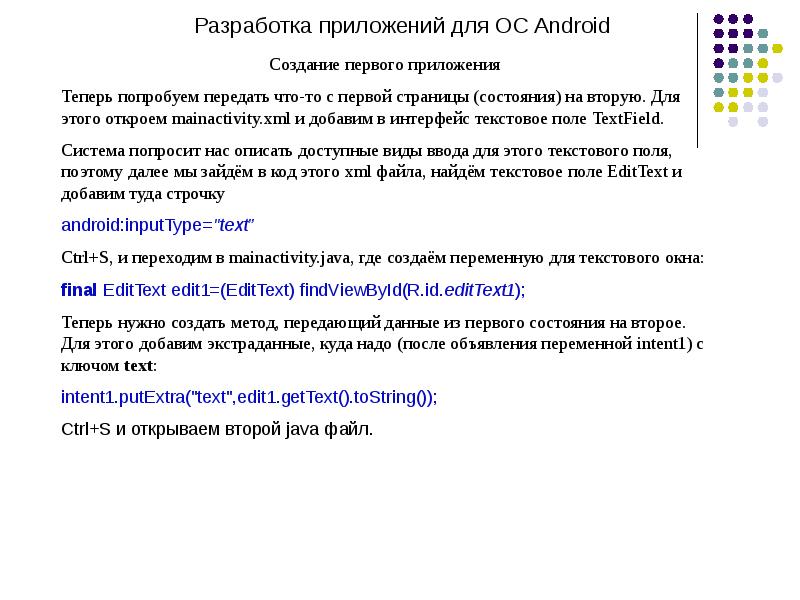 Разработка приложений для ОС Android

Создание первого приложения

Теперь попробуем передать что-то с первой страницы (состояния) на вторую. Для этого откроем mainactivity.xml и добавим в интерфейс текстовое поле TextField.

Система попросит нас описать доступные виды ввода для этого текстового поля, поэтому далее мы зайдём в код этого xml файла, найдём текстовое поле EditText и добавим туда строчку

android:inputType="text"

Ctrl+S, и переходим в mainactivity.java, где создаём переменную для текстового окна:

final EditText edit1=(EditText) findViewById(R.id.editText1);

Теперь нужно создать метод, передающий данные из первого состояния на второе. Для этого добавим экстраданные, куда надо (после объявления переменной intent1) с ключом text:

intent1.putExtra("text",edit1.getText().toString());

Ctrl+S и открываем второй java файл.